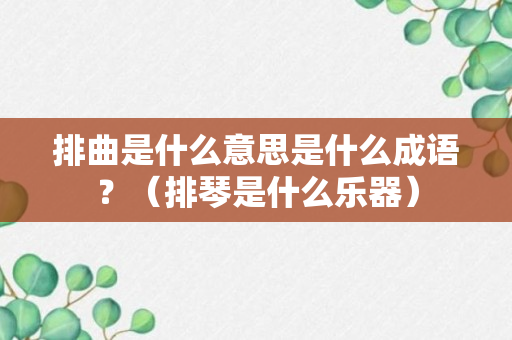 排曲是什么意思是什么成语？（排琴是什么乐器）